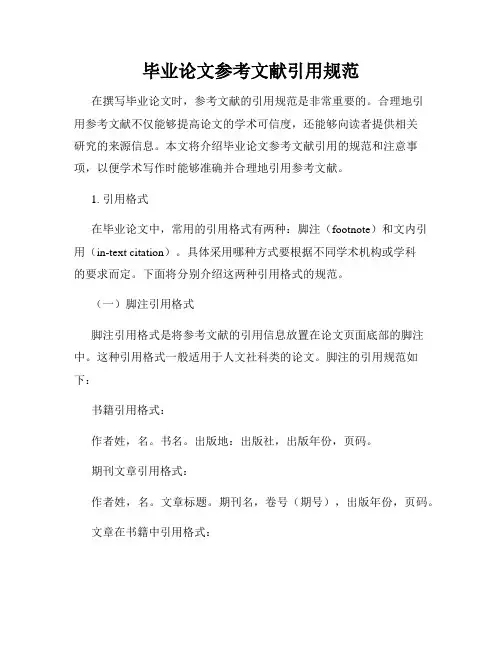 毕业论文参考文献引用规范

在撰写毕业论文时，参考文献的引用规范是非常重要的。合理地引用参考文献不仅能够提高论文的学术可信度，还能够向读者提供相关研究的来源信息。本文将介绍毕业论文参考文献引用的规范和注意事项，以便学术写作时能够准确并合理地引用参考文献。

1. 引用格式

在毕业论文中，常用的引用格式有两种：脚注（footnote）和文内引用（in-text citation）。具体采用哪种方式要根据不同学术机构或学科的要求而定。下面将分别介绍这两种引用格式的规范。

（一）脚注引用格式

脚注引用格式是将参考文献的引用信息放置在论文页面底部的脚注中。这种引用格式一般适用于人文社科类的论文。脚注的引用规范如下：

书籍引用格式：

作者姓，名。书名。出版地：出版社，出版年份，页码。

期刊文章引用格式：

作者姓，名。文章标题。期刊名，卷号（期号），出版年份，页码。

文章在书籍中引用格式：